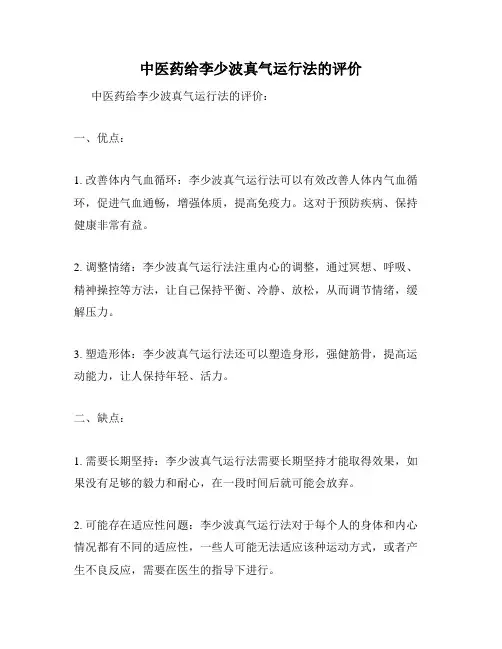 中医药给李少波真气运行法的评价

中医药给李少波真气运行法的评价：

一、优点：

1. 改善体内气血循环：李少波真气运行法可以有效改善人体内气血循环，促进气血通畅，增强体质，提高免疫力。这对于预防疾病、保持健康非常有益。

2. 调整情绪：李少波真气运行法注重内心的调整，通过冥想、呼吸、精神操控等方法，让自己保持平衡、冷静、放松，从而调节情绪，缓解压力。

3. 塑造形体：李少波真气运行法还可以塑造身形，强健筋骨，提高运动能力，让人保持年轻、活力。

二、缺点：

1. 需要长期坚持：李少波真气运行法需要长期坚持才能取得效果，如果没有足够的毅力和耐心，在一段时间后就可能会放弃。

2. 可能存在适应性问题：李少波真气运行法对于每个人的身体和内心情况都有不同的适应性，一些人可能无法适应该种运动方式，或者产生不良反应，需要在医生的指导下进行。